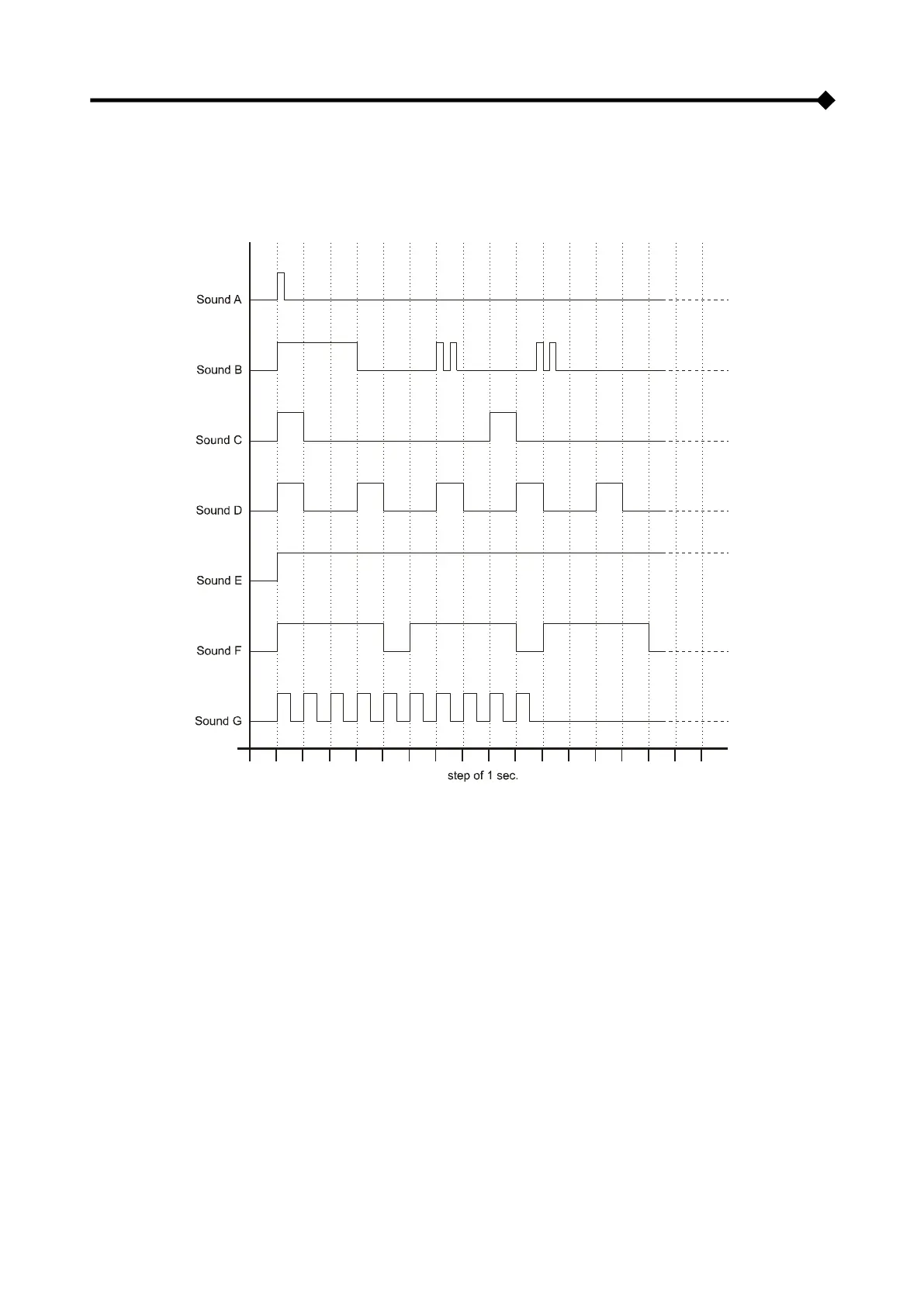 Sound A

Sound B

Sound C

Sound D

Sound E

Sound F

Sound G

step of 1 sec.